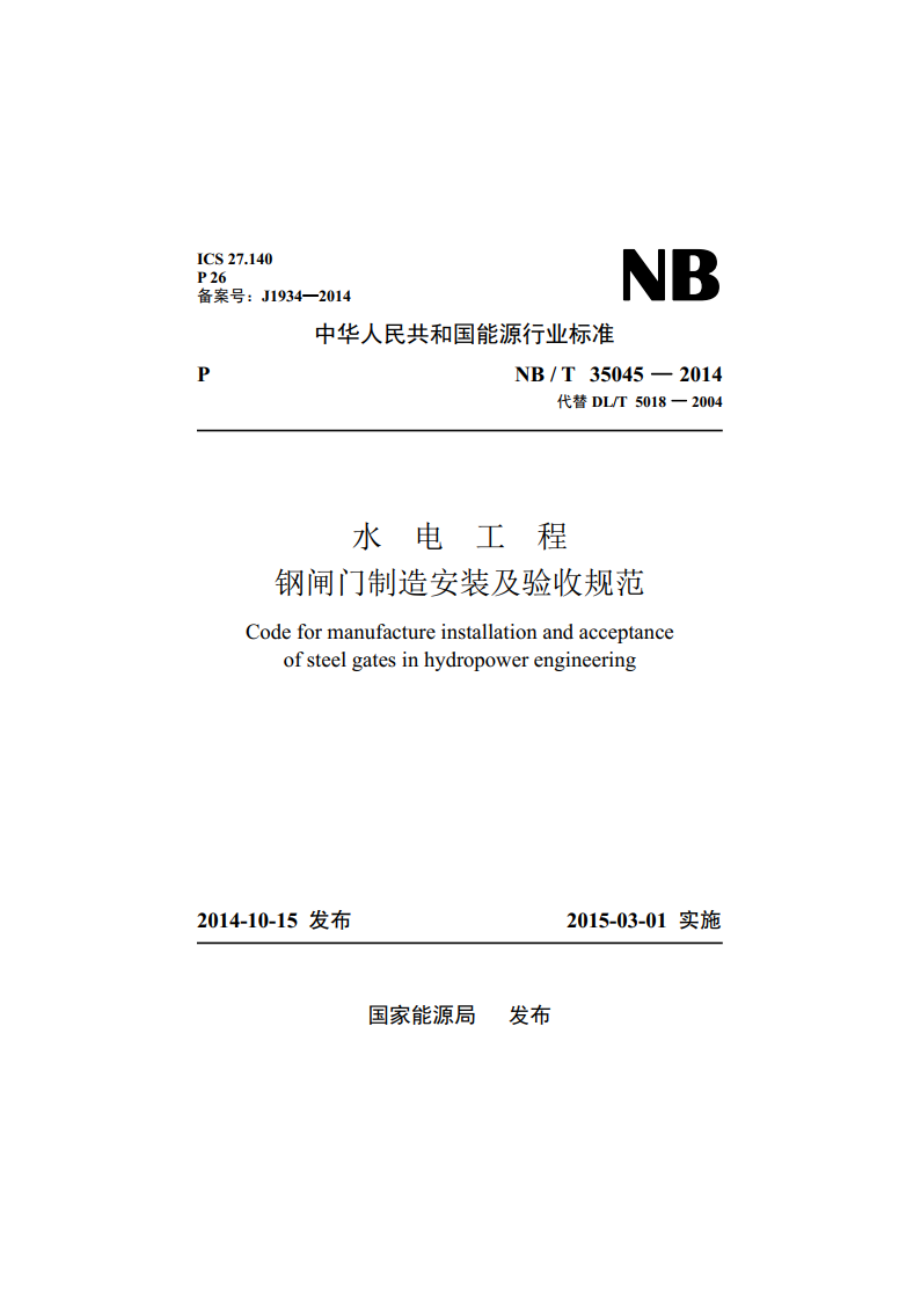 ICS 27.140
P 26
备案号：J1934—2014

NB

中华人民共和国能源行业标准

P

NB / T 35045 — 2014
代替 DL/T 5018 — 2004

水 电 工 程
钢闸门制造安装及验收规范

Code for manufacture installation and acceptance of steel gates in hydropower engineering

2014-10-15 发布

2015-03-01 实施

国家能源局 发布